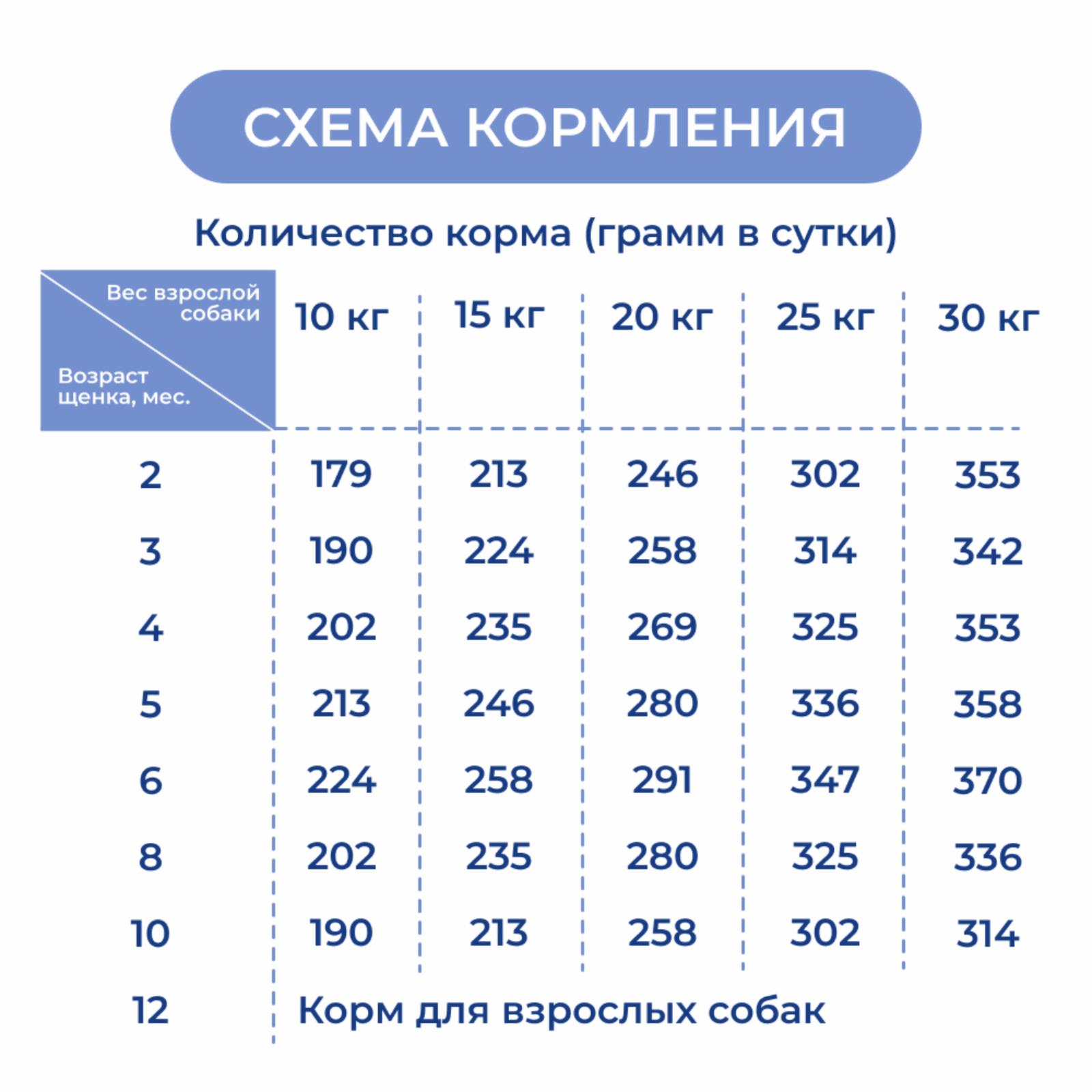 СХЕМА КОРМЛЕНИЯ

Количество корма (грамм в сутки)

| Вес взрослой собаки / Возраст щенка, мес. | 10 кг | 15 кг | 20 кг | 25 кг | 30 кг |
|---|---|---|---|---|---|
| 2 | 179 | 213 | 246 | 302 | 353 |
| 3 | 190 | 224 | 258 | 314 | 342 |
| 4 | 202 | 235 | 269 | 325 | 353 |
| 5 | 213 | 246 | 280 | 336 | 358 |
| 6 | 224 | 258 | 291 | 347 | 370 |
| 8 | 202 | 235 | 280 | 325 | 336 |
| 10 | 190 | 213 | 258 | 302 | 314 |
| 12 | Корм для взрослых собак | | | | |